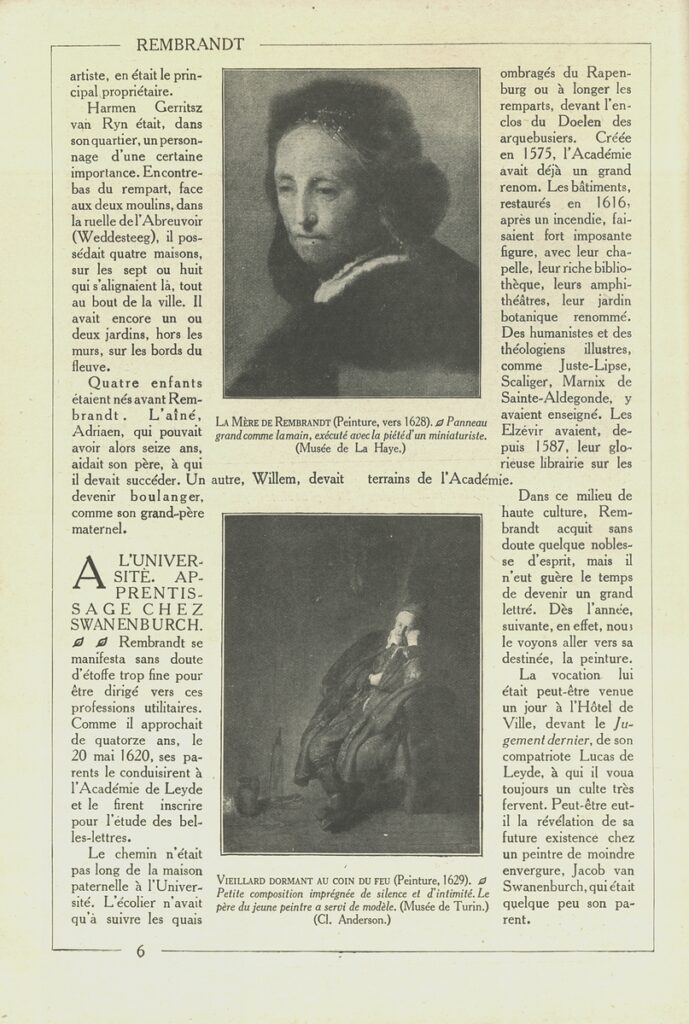 REMBRANDT

artiste, en était le principal propriétaire.

Harmen Gerritsz van Ryn était, dans son quartier, un personnage d'une certaine importance. En contrebas du rempart, face aux deux moulins, dans la ruelle de l'Abreuvoir (Weddesteeg), il possédait quatre maisons, sur les sept ou huit qui s'alignaient là, tout au bout de la ville. Il avait encore un ou deux jardins, hors les murs, sur les bords du fleuve.

Quatre enfants étaient nés avant Rembrandt. L'aîné, Adriaen, qui pouvait avoir alors seize ans, aidait son père, à qui il devait succéder. Un autre, Willem, devait devenir boulanger, comme son grand-père maternel.

A L'UNIVERSITÉ. APPRENTISSAGE CHEZ SWANENBURCH. Rembrandt se manifesta sans doute d'étoffe trop fine pour être dirigé vers ces professions utilitaires. Comme il approchait de quatorze ans, le 20 mai 1620, ses parents le conduisirent à l'Académie de Leyde et le firent inscrire pour l'étude des belles-lettres.

Le chemin n'était pas long de la maison paternelle à l'Université. L'écolier n'avait qu'à suivre les quais

LA MÈRE DE REMBRANDT (Peinture, vers 1628). Panneau grand comme la main, exécuté avec la piété d'un miniaturiste. (Musée de La Haye.)

VIEILLARD DORMANT AU COIN DU FEU (Peinture, 1629). Petite composition imprégnée de silence et d'intimité. Le père du jeune peintre a servi de modèle. (Musée de Turin.) (Cl. Anderson.)

ombragés du Rapenburg ou à longer les remparts, devant l'enclos du Doelen des arquebusiers. Créée en 1575, l'Académie avait déjà un grand renom. Les bâtiments, restaurés en 1616, après un incendie, faisaient fort imposante figure, avec leur chapelle, leur riche bibliothèque, leurs amphithéâtres, leur jardin botanique renommé. Des humanistes et des théologiens illustres, comme Juste-Lipse, Scaliger, Marnix de Sainte-Aldegonde, y avaient enseigné. Les Elzévir avaient, depuis 1587, leur glorieuse librairie sur les terrains de l'Académie.

Dans ce milieu de haute culture, Rembrandt acquit sans doute quelque noblesse d'esprit, mais il n'eut guère le temps de devenir un grand lettré. Dès l'année, suivante, en effet, nous le voyons aller vers sa destinée, la peinture.

La vocation lui était peut-être venue un jour à l'Hôtel de Ville, devant le Jugement dernier, de son compatriote Lucas de Leyde, à qui il voua toujours un culte très fervent. Peut-être eut-il la révélation de sa future existence chez un peintre de moindre envergure, Jacob van Swanenburch, qui était quelque peu son parent.

6